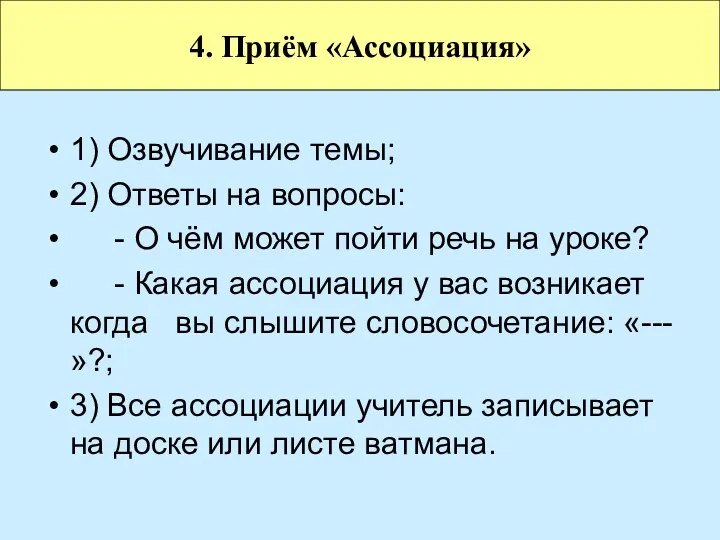 4. Приём «Ассоциация»

• 1) Озвучивание темы;
• 2) Ответы на вопросы:
• - О чём может пойти речь на уроке?
• - Какая ассоциация у вас возникает когда вы слышите словосочетание: «---»?;
• 3) Все ассоциации учитель записывает на доске или листе ватмана.